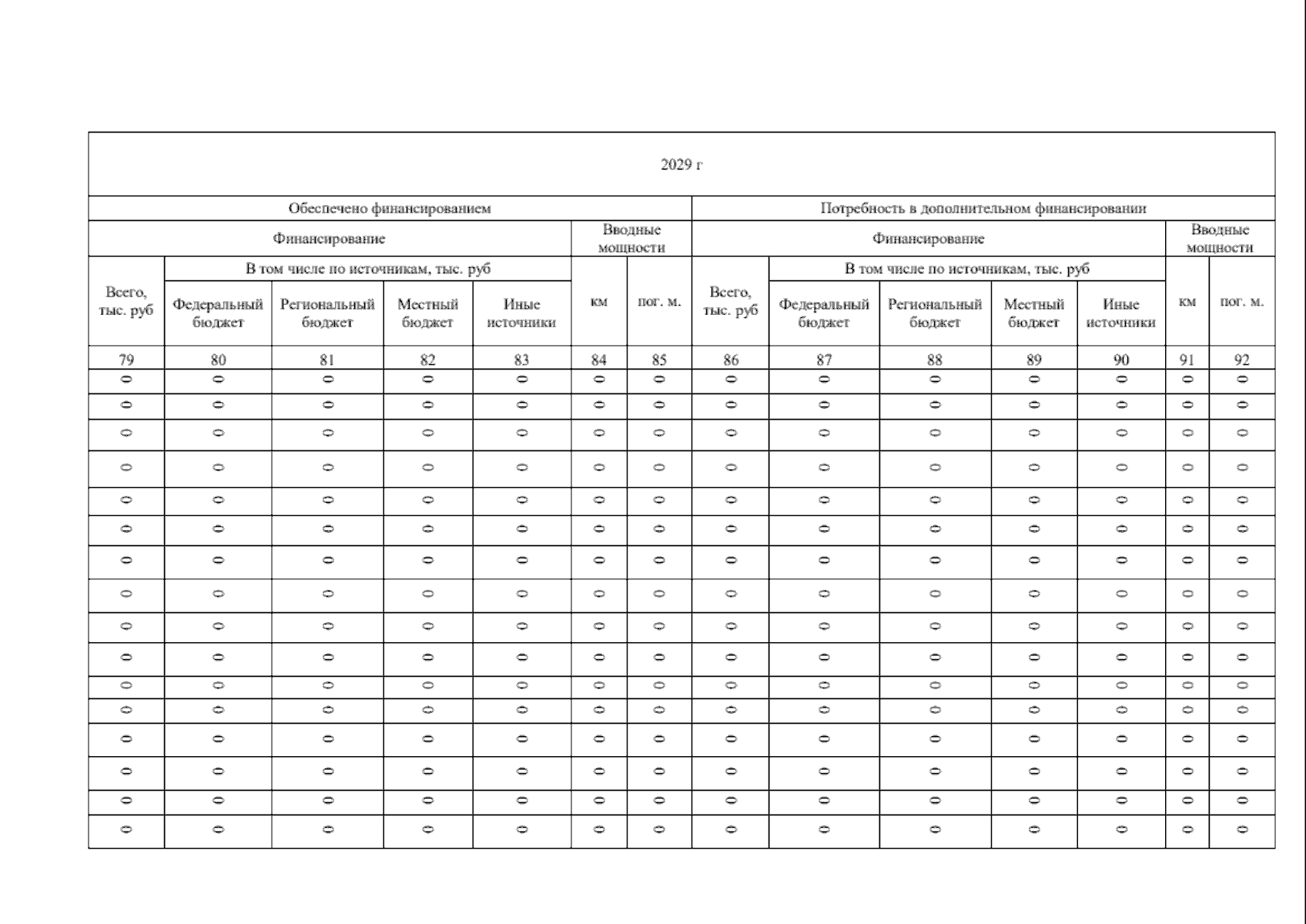 | 2029 г | | | | | | | | | | | | | |
|---|---|---|---|---|---|---|---|---|---|---|---|---|---|
| Обеспечено финансированием | | | | | | | Потребность в дополнительном финансировании | | | | | | |
| Финансирование | | | | | Вводные мощности | | Финансирование | | | | | Вводные мощности | |
| Всего, тыс. руб | В том числе по источникам, тыс. руб | | | | км | пог. м. | Всего, тыс. руб | В том числе по источникам, тыс. руб | | | | км | пог. м. |
| | Федеральный бюджет | Региональный бюджет | Местный бюджет | Иные источники | | | | Федеральный бюджет | Региональный бюджет | Местный бюджет | Иные источники | | |
| 79 | 80 | 81 | 82 | 83 | 84 | 85 | 86 | 87 | 88 | 89 | 90 | 91 | 92 |
| 0 | 0 | 0 | 0 | 0 | 0 | 0 | 0 | 0 | 0 | 0 | 0 | 0 | 0 |
| 0 | 0 | 0 | 0 | 0 | 0 | 0 | 0 | 0 | 0 | 0 | 0 | 0 | 0 |
| 0 | 0 | 0 | 0 | 0 | 0 | 0 | 0 | 0 | 0 | 0 | 0 | 0 | 0 |
| 0 | 0 | 0 | 0 | 0 | 0 | 0 | 0 | 0 | 0 | 0 | 0 | 0 | 0 |
| 0 | 0 | 0 | 0 | 0 | 0 | 0 | 0 | 0 | 0 | 0 | 0 | 0 | 0 |
| 0 | 0 | 0 | 0 | 0 | 0 | 0 | 0 | 0 | 0 | 0 | 0 | 0 | 0 |
| 0 | 0 | 0 | 0 | 0 | 0 | 0 | 0 | 0 | 0 | 0 | 0 | 0 | 0 |
| 0 | 0 | 0 | 0 | 0 | 0 | 0 | 0 | 0 | 0 | 0 | 0 | 0 | 0 |
| 0 | 0 | 0 | 0 | 0 | 0 | 0 | 0 | 0 | 0 | 0 | 0 | 0 | 0 |
| 0 | 0 | 0 | 0 | 0 | 0 | 0 | 0 | 0 | 0 | 0 | 0 | 0 | 0 |
| 0 | 0 | 0 | 0 | 0 | 0 | 0 | 0 | 0 | 0 | 0 | 0 | 0 | 0 |
| 0 | 0 | 0 | 0 | 0 | 0 | 0 | 0 | 0 | 0 | 0 | 0 | 0 | 0 |
| 0 | 0 | 0 | 0 | 0 | 0 | 0 | 0 | 0 | 0 | 0 | 0 | 0 | 0 |
| 0 | 0 | 0 | 0 | 0 | 0 | 0 | 0 | 0 | 0 | 0 | 0 | 0 | 0 |
| 0 | 0 | 0 | 0 | 0 | 0 | 0 | 0 | 0 | 0 | 0 | 0 | 0 | 0 |
| 0 | 0 | 0 | 0 | 0 | 0 | 0 | 0 | 0 | 0 | 0 | 0 | 0 | 0 |